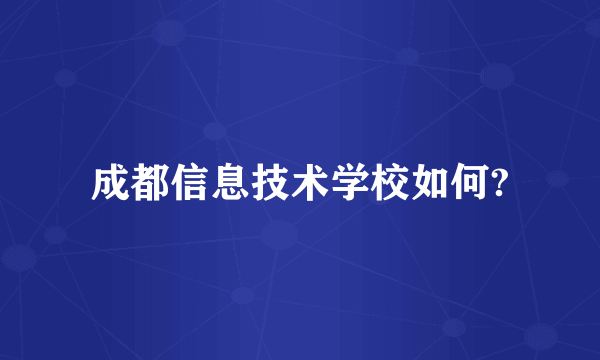 成都信息技术学校如何?